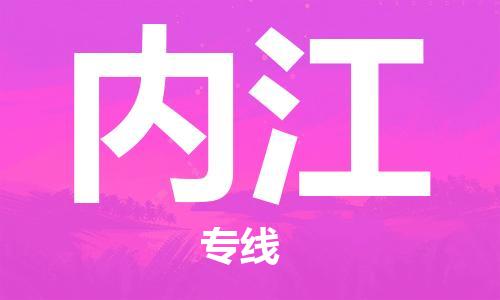 内江

专线